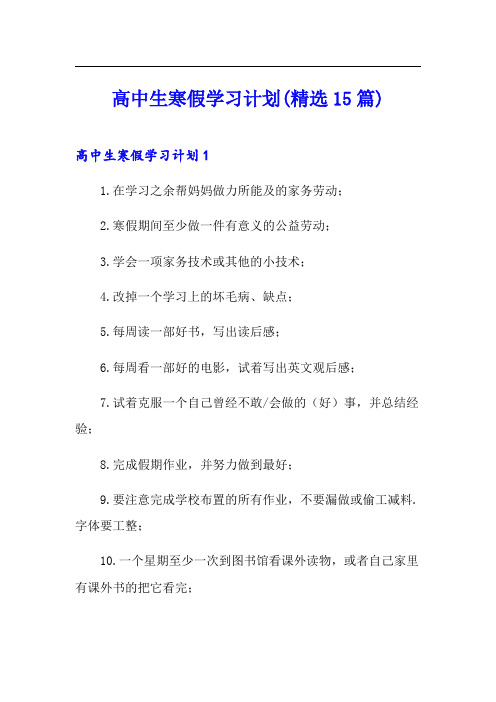 高中生寒假学习计划(精选15篇)

高中生寒假学习计划1

1.在学习之余帮妈妈做力所能及的家务劳动；

2.寒假期间至少做一件有意义的公益劳动；

3.学会一项家务技术或其他的小技术；

4.改掉一个学习上的坏毛病、缺点；

5.每周读一部好书，写出读后感；

6.每周看一部好的电影，试着写出英文观后感；

7.试着克服一个自己曾经不敢/会做的（好）事，并总结经验；

8.完成假期作业，并努力做到最好；

9.要注意完成学校布置的所有作业，不要漏做或偷工减料.字体要工整；

10.一个星期至少一次到图书馆看课外读物，或者自己家里有课外书的把它看完；